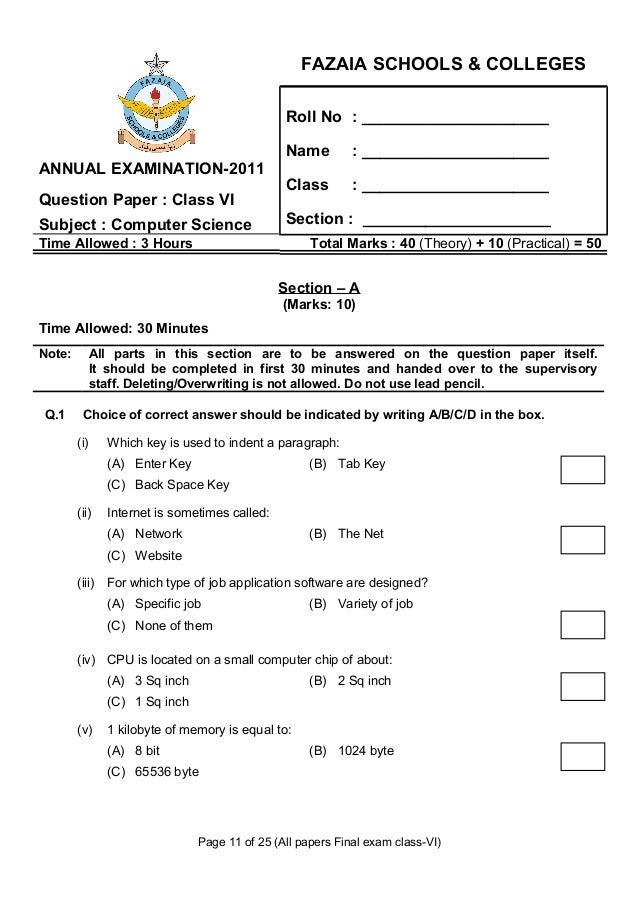 FAZAIA SCHOOLS & COLLEGES

FAZAIA SCHOOLS & COLLEGES

Roll No : ____________________

Name : ____________________

Class : ____________________

Section : ____________________

ANNUAL EXAMINATION-2011

Question Paper : Class VI

Subject : Computer Science

Time Allowed : 3 Hours

Total Marks : 40 (Theory) + 10 (Practical) = 50

Section – A
(Marks: 10)

Time Allowed: 30 Minutes

Note: All parts in this section are to be answered on the question paper itself. It should be completed in first 30 minutes and handed over to the supervisory staff. Deleting/Overwriting is not allowed. Do not use lead pencil.

Q.1 Choice of correct answer should be indicated by writing A/B/C/D in the box.

(i) Which key is used to indent a paragraph:
(A) Enter Key (B) Tab Key
(C) Back Space Key

(ii) Internet is sometimes called:
(A) Network (B) The Net
(C) Website

(iii) For which type of job application software are designed?
(A) Specific job (B) Variety of job
(C) None of them

(iv) CPU is located on a small computer chip of about:
(A) 3 Sq inch (B) 2 Sq inch
(C) 1 Sq inch

(v) 1 kilobyte of memory is equal to:
(A) 8 bit (B) 1024 byte
(C) 65536 byte

Page 11 of 25 (All papers Final exam class-VI)